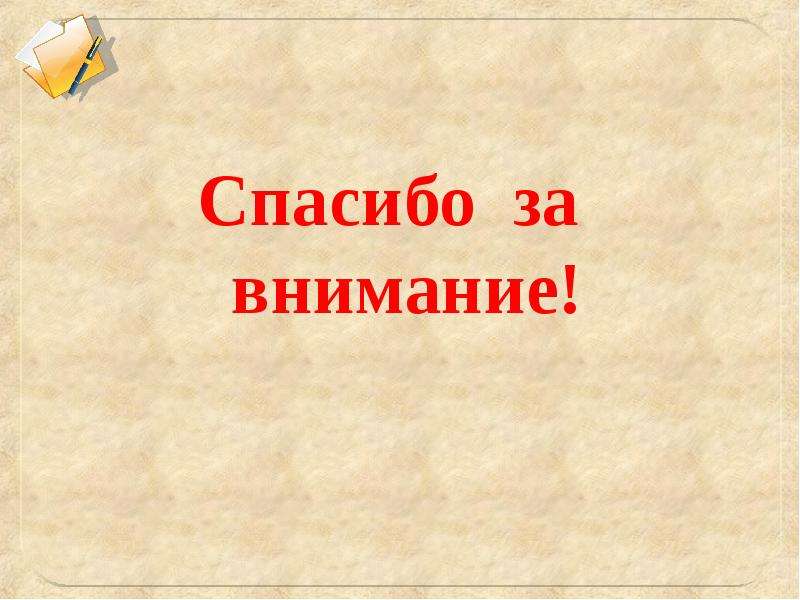 Спасибо за внимание!